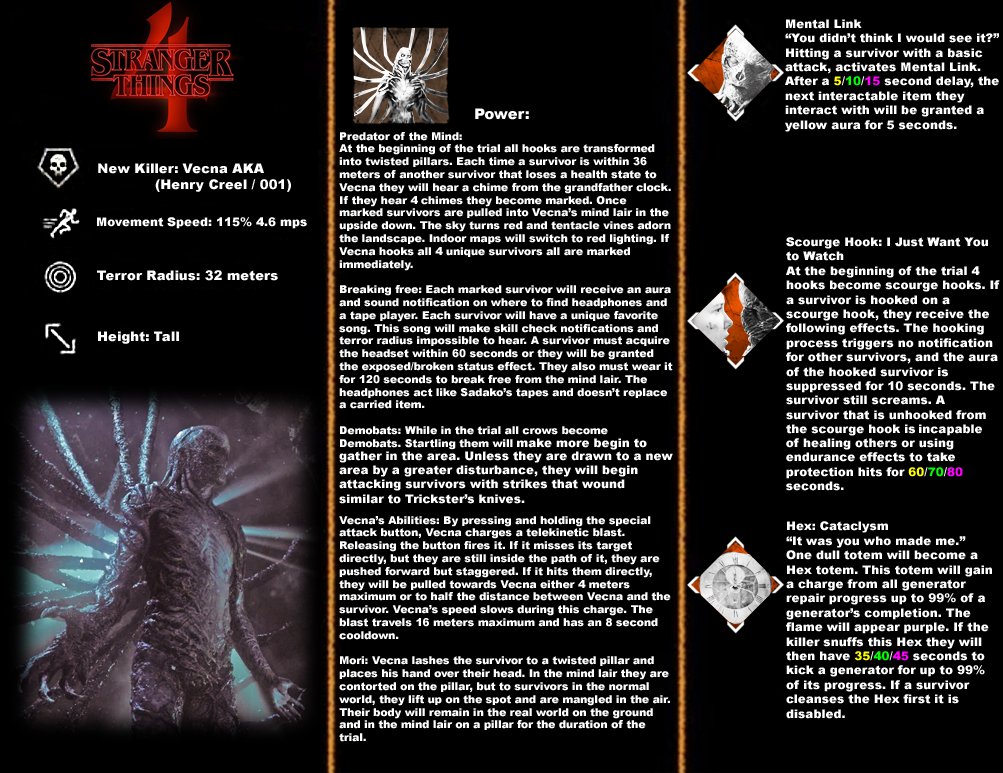 STRANGER THINGS 4

New Killer: Vecna AKA (Henry Creel / 001)

Movement Speed: 115% 4.6 mps

Terror Radius: 32 meters

Height: Tall

Power:

Predator of the Mind:
At the beginning of the trial all hooks are transformed into twisted pillars. Each time a survivor is within 36 meters of another survivor that loses a health state to Vecna they will hear a chime from the grandfather clock. If they hear 4 chimes they become marked. Once marked survivors are pulled into Vecna's mind lair in the upside down. The sky turns red and tentacle vines adorn the landscape. Indoor maps will switch to red lighting. If Vecna hooks all 4 unique survivors all are marked immediately.

Breaking free: Each marked survivor will receive an aura and sound notification on where to find headphones and a tape player. Each survivor will have a unique favorite song. This song will make skill check notifications and terror radius impossible to hear. A survivor must acquire the headset within 60 seconds or they will be granted the exposed/broken status effect. They also must wear it for 120 seconds to break free from the mind lair. The headphones act like Sadako's tapes and doesn't replace a carried item.

Demobats: While in the trial all crows become Demobats. Startling them will make more begin to gather in the area. Unless they are drawn to a new area by a greater disturbance, they will begin attacking survivors with strikes that wound similar to Trickster's knives.

Vecna's Abilities: By pressing and holding the special attack button, Vecna charges a telekinetic blast. Releasing the button fires it. If it misses its target directly, but they are still inside the path of it, they are pushed forward but staggered. If it hits them directly, they will be pulled towards Vecna either 4 meters maximum or to half the distance between Vecna and the survivor. Vecna's speed slows during this charge. The blast travels 16 meters maximum and has an 8 second cooldown.

Mori: Vecna lashes the survivor to a twisted pillar and places his hand over their head. In the mind lair they are contorted on the pillar, but to survivors in the normal world, they lift up on the spot and are mangled in the air. Their body will remain in the real world on the ground and in the mind lair on a pillar for the duration of the trial.

Mental Link
"You didn't think I would see it?" Hitting a survivor with a basic attack, activates Mental Link. After a 5/10/15 second delay, the next interactable item they interact with will be granted a yellow aura for 5 seconds.

Scourge Hook: I Just Want You to Watch
At the beginning of the trial 4 hooks become scourge hooks. If a survivor is hooked on a scourge hook, they receive the following effects. The hooking process triggers no notification for other survivors, and the aura of the hooked survivor is suppressed for 10 seconds. The survivor still screams. A survivor that is unhooked from the scourge hook is incapable of healing others or using endurance effects to take protection hits for 60/70/80 seconds.

Hex: Cataclysm
"It was you who made me." One dull totem will become a Hex totem. This totem will gain a charge from all generator repair progress up to 99% of a generator's completion. The flame will appear purple. If the killer snuffs this Hex they will then have 35/40/45 seconds to kick a generator for up to 99% of its progress. If a survivor cleanses the Hex first it is disabled.